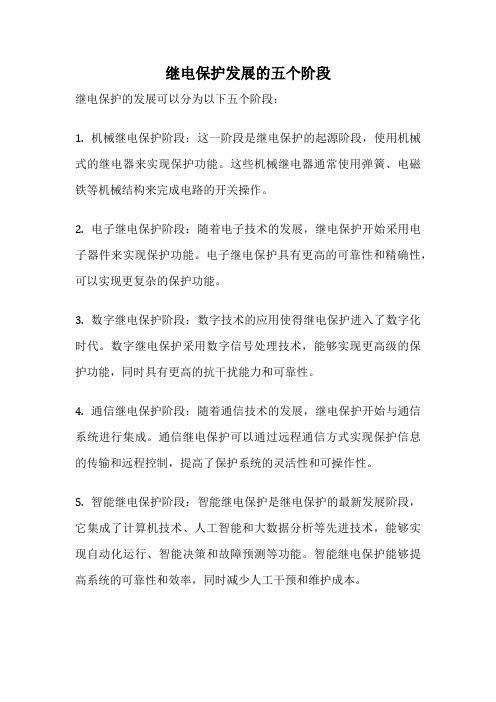 继电保护发展的五个阶段

继电保护的发展可以分为以下五个阶段：

1. 机械继电保护阶段：这一阶段是继电保护的起源阶段，使用机械式的继电器来实现保护功能。这些机械继电器通常使用弹簧、电磁铁等机械结构来完成电路的开关操作。

2. 电子继电保护阶段：随着电子技术的发展，继电保护开始采用电子器件来实现保护功能。电子继电保护具有更高的可靠性和精确性，可以实现更复杂的保护功能。

3. 数字继电保护阶段：数字技术的应用使得继电保护进入了数字化时代。数字继电保护采用数字信号处理技术，能够实现更高级的保护功能，同时具有更高的抗干扰能力和可靠性。

4. 通信继电保护阶段：随着通信技术的发展，继电保护开始与通信系统进行集成。通信继电保护可以通过远程通信方式实现保护信息的传输和远程控制，提高了保护系统的灵活性和可操作性。

5. 智能继电保护阶段：智能继电保护是继电保护的最新发展阶段，它集成了计算机技术、人工智能和大数据分析等先进技术，能够实现自动化运行、智能决策和故障预测等功能。智能继电保护能够提高系统的可靠性和效率，同时减少人工干预和维护成本。